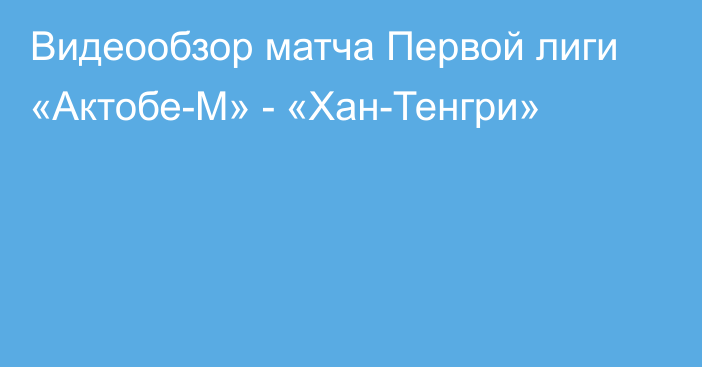 Видеообзор матча Первой лиги «Актобе-М» - «Хан-Тенгри»